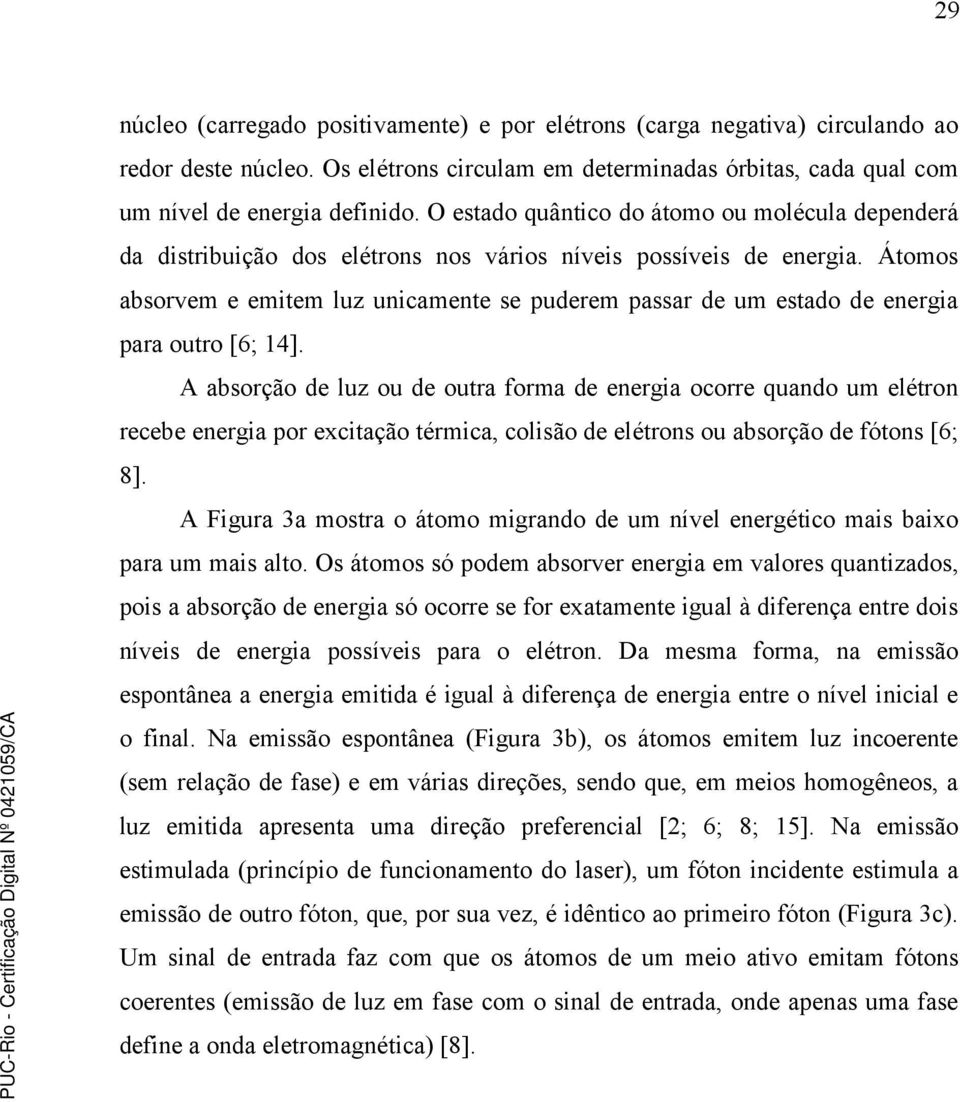 29

núcleo (carregado positivamente) e por elétrons (carga negativa) circulando ao redor deste núcleo. Os elétrons circulam em determinadas órbitas, cada qual com um nível de energia definido. O estado quântico do átomo ou molécula dependerá da distribuição dos elétrons nos vários níveis possíveis de energia. Átomos absorvem e emitem luz unicamente se puderem passar de um estado de energia para outro [6; 14].

A absorção de luz ou de outra forma de energia ocorre quando um elétron recebe energia por excitação térmica, colisão de elétrons ou absorção de fótons [6; 8].

A Figura 3a mostra o átomo migrando de um nível energético mais baixo para um mais alto. Os átomos só podem absorver energia em valores quantizados, pois a absorção de energia só ocorre se for exatamente igual à diferença entre dois níveis de energia possíveis para o elétron. Da mesma forma, na emissão espontânea a energia emitida é igual à diferença de energia entre o nível inicial e o final. Na emissão espontânea (Figura 3b), os átomos emitem luz incoerente (sem relação de fase) e em várias direções, sendo que, em meios homogêneos, a luz emitida apresenta uma direção preferencial [2; 6; 8; 15]. Na emissão estimulada (princípio de funcionamento do laser), um fóton incidente estimula a emissão de outro fóton, que, por sua vez, é idêntico ao primeiro fóton (Figura 3c). Um sinal de entrada faz com que os átomos de um meio ativo emitam fótons coerentes (emissão de luz em fase com o sinal de entrada, onde apenas uma fase define a onda eletromagnética) [8].

PUC-Rio - Certificação Digital Nº 0421059/CA